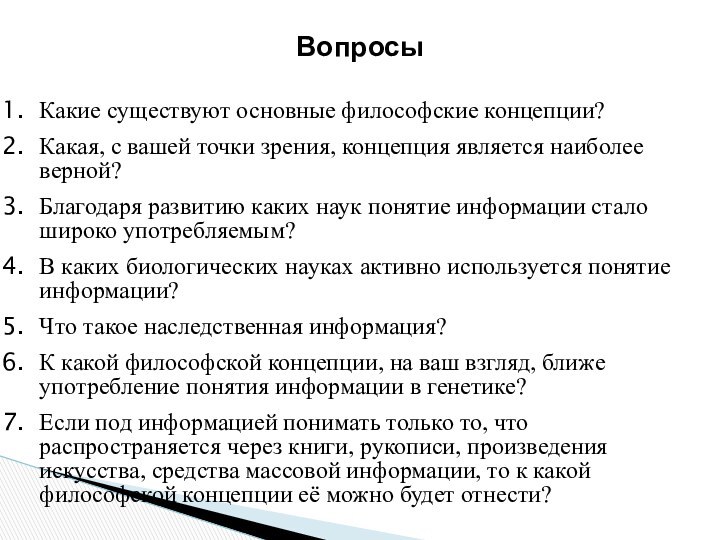 Вопросы

1. Какие существуют основные философские концепции?
2. Какая, с вашей точки зрения, концепция является наиболее верной?
3. Благодаря развитию каких наук понятие информации стало широко употребляемым?
4. В каких биологических науках активно используется понятие информации?
5. Что такое наследственная информация?
6. К какой философской концепции, на ваш взгляд, ближе употребление понятия информации в генетике?
7. Если под информацией понимать только то, что распространяется через книги, рукописи, произведения искусства, средства массовой информации, то к какой философской концепции её можно будет отнести?